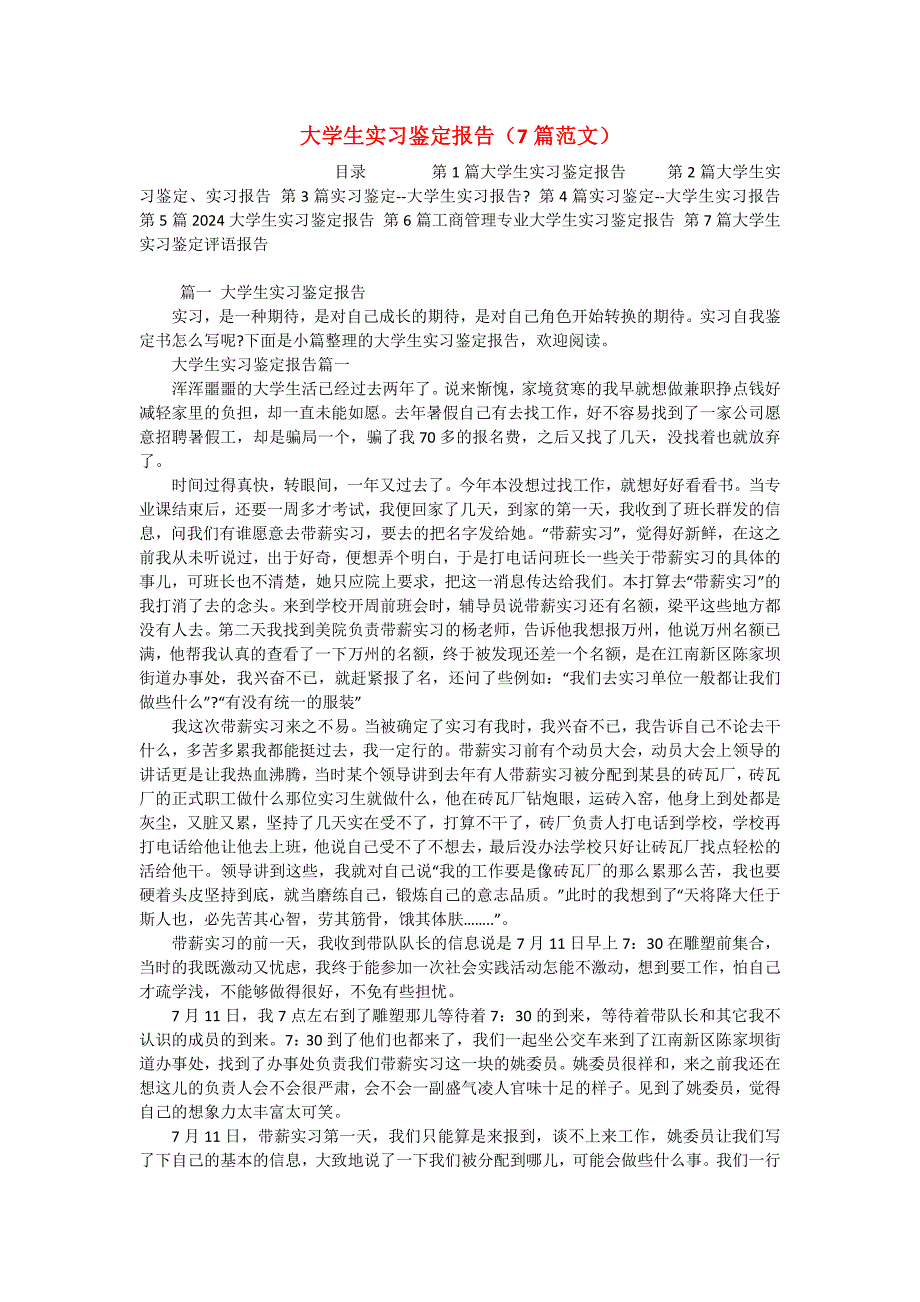 大学生实习鉴定报告（7篇范文）

目录 第1篇大学生实习鉴定报告 第2篇大学生实习鉴定、实习报告 第3篇实习鉴定--大学生实习报告? 第4篇实习鉴定--大学生实习报告 第5篇2024大学生实习鉴定报告 第6篇工商管理专业大学生实习鉴定报告 第7篇大学生实习鉴定评语报告

篇一 大学生实习鉴定报告

实习，是一种期待，是对自己成长的期待，是对自己角色开始转换的期待。实习自我鉴定书怎么写呢?下面是小篇整理的大学生实习鉴定报告，欢迎阅读。

大学生实习鉴定报告篇一

浑浑噩噩的大学生活已经过去两年了。说来惭愧，家境贫寒的我早就想做兼职挣点钱好减轻家里的负担，却一直未能如愿。去年暑假自己有去找工作，好不容易找到了一家公司愿意招聘暑假工，却是骗局一个，骗了我70多的报名费，之后又找了几天，没找着也就放弃了。

时间过得真快，转眼间，一年又过去了。今年本没想过找工作，就想好好看看书。当专业课结束后，还要一周多才考试，我便回家了几天，到家的第一天，我收到了班长群发的信息，问我们有谁愿意去带薪实习，要去的把名字发给她。“带薪实习”，觉得好新鲜，在这之前我从未听说过，出于好奇，便想弄个明白，于是打电话问班长一些关于带薪实习的具体的事儿，可班长也不清楚，她只应院上要求，把这一消息传达给我们。本打算去“带薪实习”的我打消了去的念头。来到学校开周前班会时，辅导员说带薪实习还有名额，梁平这些地方都没有人去。第二天我找到美院负责带薪实习的杨老师，告诉他我想报万州，他说万州名额已满，他帮我认真的查看了一下万州的名额，终于被发现还差一个名额，是在江南新区陈家坝街道办事处，我兴奋不已，就赶紧报了名，还问了些例如：“我们去实习单位一般都让我们做些什么”?“有没有统一的服装”

我这次带薪实习来之不易。当被确定了实习有我时，我兴奋不已，我告诉自己不论去干什么，多苦多累我都能挺过去，我一定行的。带薪实习前有个动员大会，动员大会上领导的讲话更是让我热血沸腾，当时某个领导讲到去年有人带薪实习被分配到某县的砖瓦厂，砖瓦厂的正式职工做什么那位实习生就做什么，他在砖瓦厂钻炮眼，运砖入窑，他身上到处都是灰尘，又脏又累，坚持了几天实在受不了，打算不干了，砖厂负责人打电话到学校，学校再打电话给他让他去上班，他说自己受不了不想去，最后没办法学校只好让砖瓦厂找点轻松的活给他干。领导讲到这些，我就对自己说“我的工作要是像砖瓦厂的那么累那么苦，我也要硬着头皮坚持到底，就当磨练自己，锻炼自己的意志品质。”此时的我想到了“天将降大任于斯人也，必先苦其心智，劳其筋骨，饿其体肤……..”。

带薪实习的前一天，我收到带队队长的信息说是7月11日早上7：30在雕塑前集合，当时的我既激动又忧虑，我终于能参加一次社会实践活动怎能不激动，想到要工作，怕自己才疏学浅，不能够做得很好，不免有些担忧。

7月11日，我7点左右到了雕塑那儿等待着7：30的到来，等待着带队长和其它我不认识的成员的到来。7：30到了他们也都来了，我们一起坐公交车来到了江南新区陈家坝街道办事处，找到了办事处负责我们带薪实习这一块的姚委员。姚委员很祥和，来之前我还在想这儿的负责人会不会很严肃，会不会一副盛气凌人官味十足的样子。见到了姚委员，觉得自己的想象力太丰富太可笑。

7月11日，带薪实习第一天，我们只能算是来报到，谈不上来工作，姚委员让我们写了下自己的基本的信息，大致地说了一下我们被分配到哪儿，可能会做些什么事。我们一行